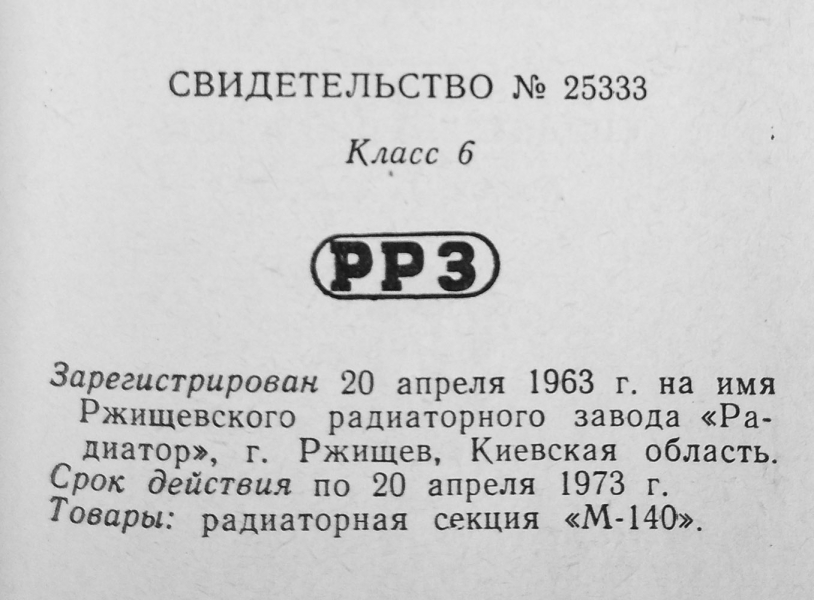 СВИДЕТЕЛЬСТВО № 25333

Класс 6

РРЗ

Зарегистрирован 20 апреля 1963 г. на имя Ржищевского радиаторного завода «Радиатор», г. Ржищев, Киевская область.
Срок действия по 20 апреля 1973 г.
Товары: радиаторная секция «М-140».